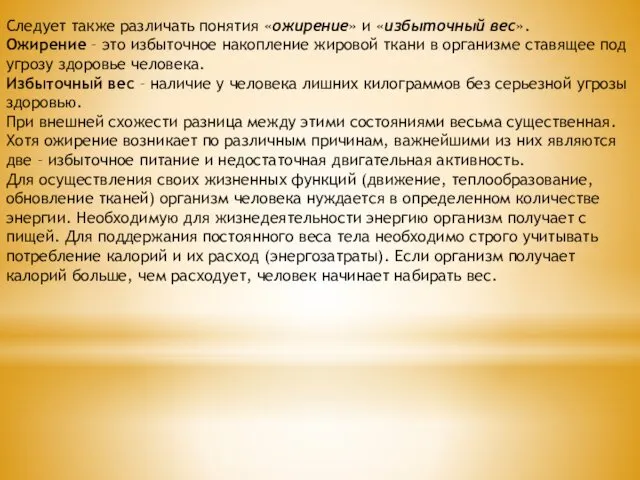 Следует также различать понятия «ожирение» и «избыточный вес».
Ожирение – это избыточное накопление жировой ткани в организме ставящее под угрозу здоровье человека.
Избыточный вес – наличие у человека лишних килограммов без серьезной угрозы здоровью.
При внешней схожести разница между этими состояниями весьма существенная.
Хотя ожирение возникает по различным причинам, важнейшими из них являются две – избыточное питание и недостаточная двигательная активность.
Для осуществления своих жизненных функций (движение, теплообразование, обновление тканей) организм человека нуждается в определенном количестве энергии. Необходимую для жизнедеятельности энергию организм получает с пищей. Для поддержания постоянного веса тела необходимо строго учитывать потребление калорий и их расход (энергозатраты). Если организм получает калорий больше, чем расходует, человек начинает набирать вес.